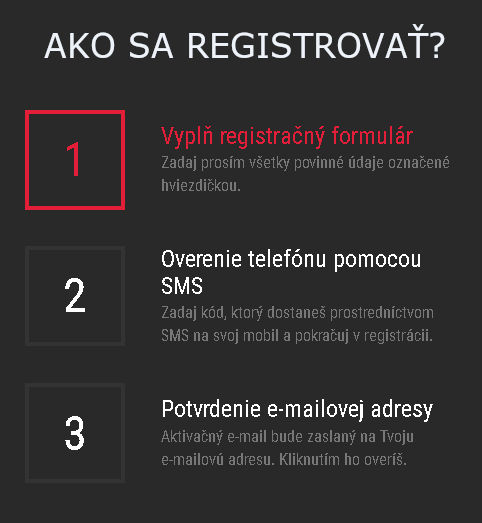 AKO SA REGISTROVAŤ?

1

Vyplň registračný formulár
Zadaj prosím všetky povinné údaje označené hviezdičkou.

2

Overenie telefónu pomocou SMS
Zadaj kód, ktorý dostaneš prostredníctvom SMS na svoj mobil a pokračuj v registrácii.

3

Potvrdenie e-mailovej adresy
Aktivačný e-mail bude zaslaný na Tvoju e-mailovú adresu. Kliknutím ho overíš.